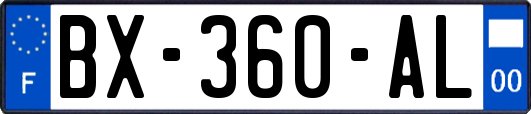 F
BX-360-AL
00